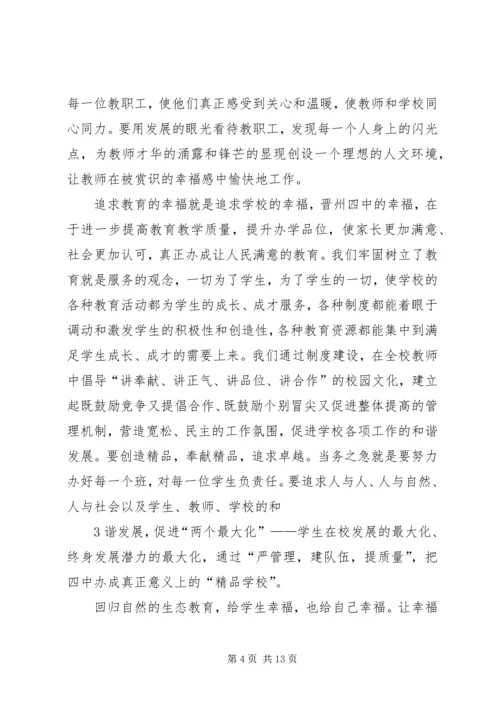 每一位教职工，使他们真正感受到关心和温暖，使教师和学校同心同力。要用发展的眼光看待教职工，发现每一个人身上的闪光点，为教师才华的涌露和锋芒的显现创设一个理想的人文环境，让教师在被赏识的幸福感中愉快地工作。

追求教育的幸福就是追求学校的幸福，晋州四中的幸福，在于进一步提高教育教学质量，提升办学品位，使家长更加满意、社会更加认可，真正办成让人民满意的教育。我们牢固树立了教育就是服务的观念，一切为了学生，为了学生的一切，使学校的各种教育活动都为学生的成长、成才服务，各种制度都能着眼于调动和激发学生的积极性和创造性，各种教育资源都能集中到满足学生成长、成才的需要上来。我们通过制度建设，在全校教师中倡导“讲奉献、讲正气、讲品位、讲合作”的校园文化，建立起既鼓励竞争又提倡合作、既鼓励个别冒尖又促进整体提高的管理机制，营造宽松、民主的工作氛围，促进学校各项工作的和谐发展。要创造精品，奉献精品，追求卓越。当务之急就是要努力办好每一个班，对每一位学生负责任。要追求人与人、人与自然、人与社会以及学生、教师、学校的和

3 谐发展，促进“两个最大化”——学生在校发展的最大化、终身发展潜力的最大化，通过“严管理，建队伍，提质量”，把四中办成真正意义上的“精品学校”。

回归自然的生态教育，给学生幸福，也给自己幸福。让幸福

第 4 页 共 13 页